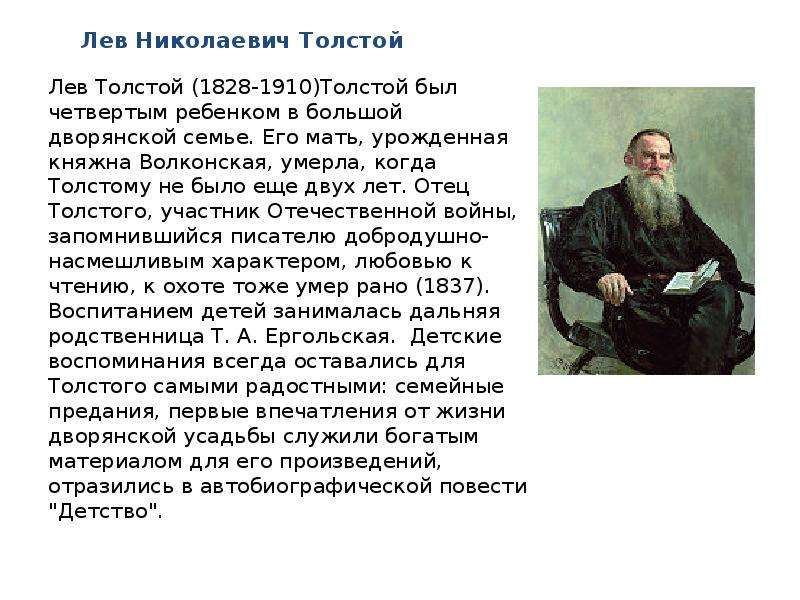 Лев Николаевич Толстой

Лев Толстой (1828-1910)Толстой был четвертым ребенком в большой дворянской семье. Его мать, урожденная княжна Волконская, умерла, когда Толстому не было еще двух лет. Отец Толстого, участник Отечественной войны, запомнившийся писателю добродушно-насмешливым характером, любовью к чтению, к охоте тоже умер рано (1837). Воспитанием детей занималась дальняя родственница Т. А. Ергольская.  Детские воспоминания всегда оставались для Толстого самыми радостными: семейные предания, первые впечатления от жизни дворянской усадьбы служили богатым материалом для его произведений, отразились в автобиографической повести "Детство".